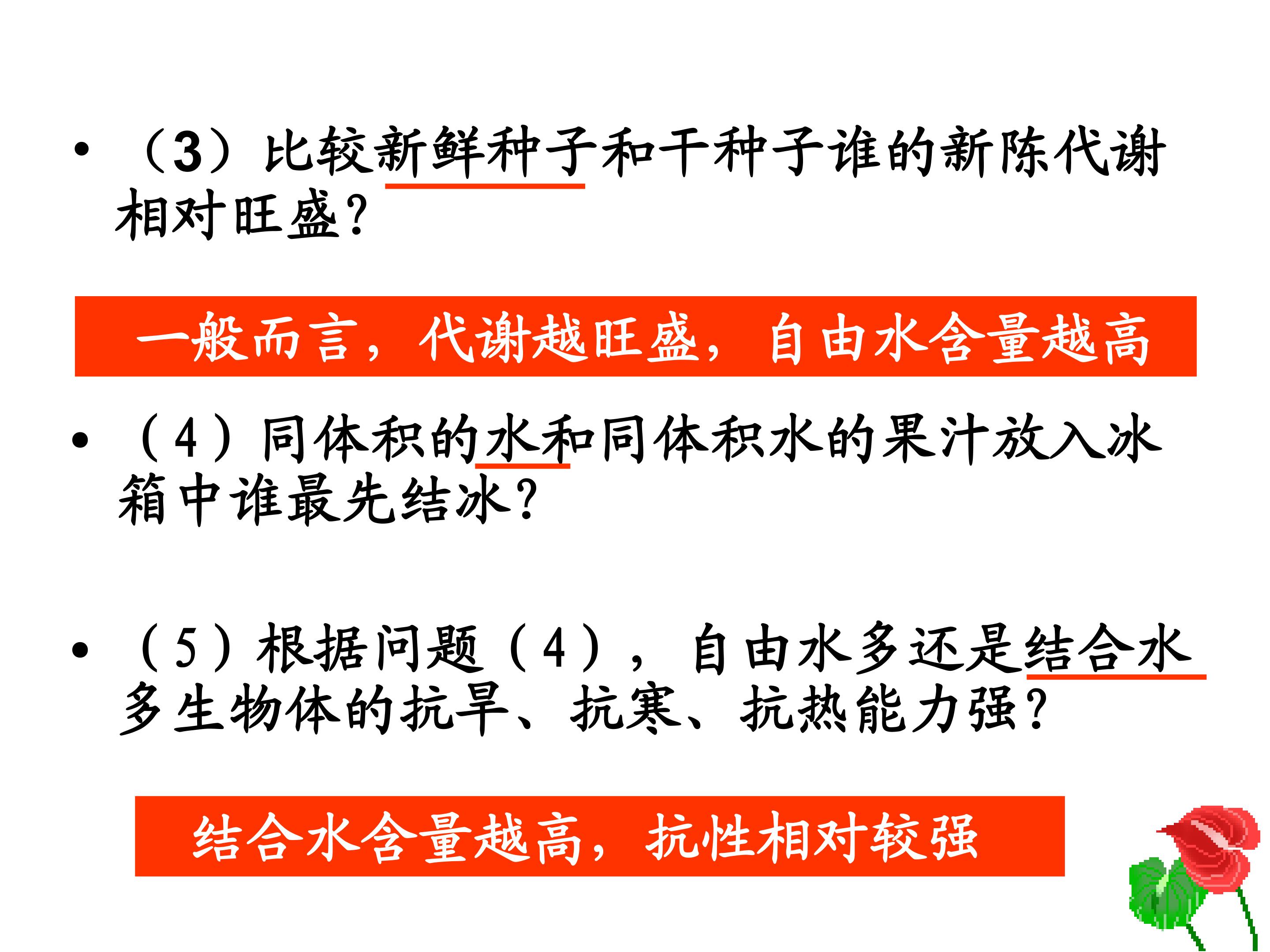 • （3）比较新鲜种子和干种子谁的新陈代谢相对旺盛?

一般而言，代谢越旺盛，自由水含量越高

• （4）同体积的水和同体积水的果汁放入冰箱中谁最先结冰?

• （5）根据问题（4），自由水多还是结合水多生物体的抗旱、抗寒、抗热能力强?

结合水含量越高，抗性相对较强